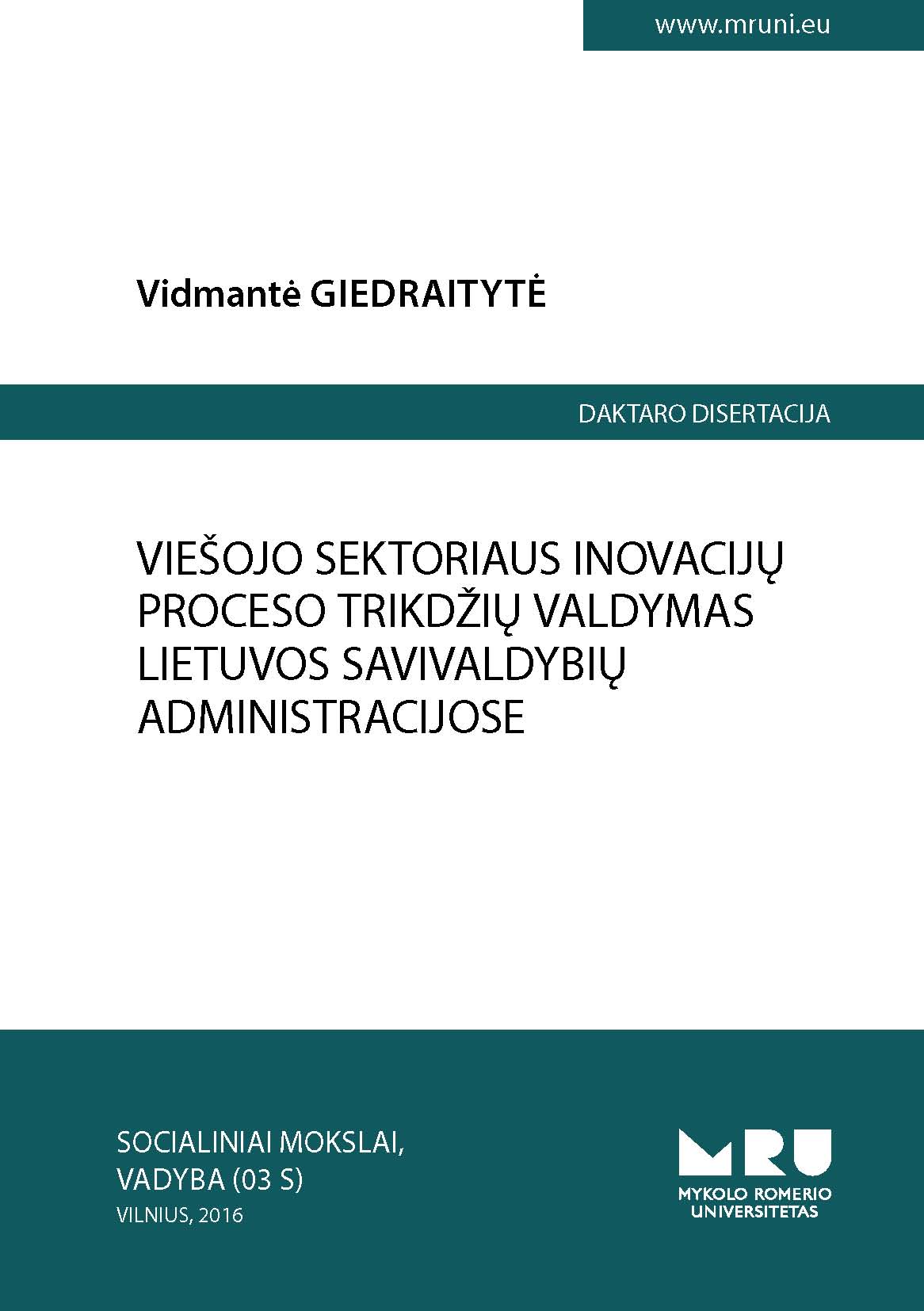 www.mruni.eu

Vidmantė GIEDRAITYTĖ

DAKTARO DISERTACIJA

VIEŠOJO SEKTORIAUS INOVACIJŲ PROCESO TRIKDŽIŲ VALDYMAS LIETUVOS SAVIVALDYBIŲ ADMINISTRACIJOSE

SOCIALINIAI MOKSLAI, VADYBA (03 S)
VILNIUS, 2016

MRU
MYKOLO ROMERIO UNIVERSITETAS